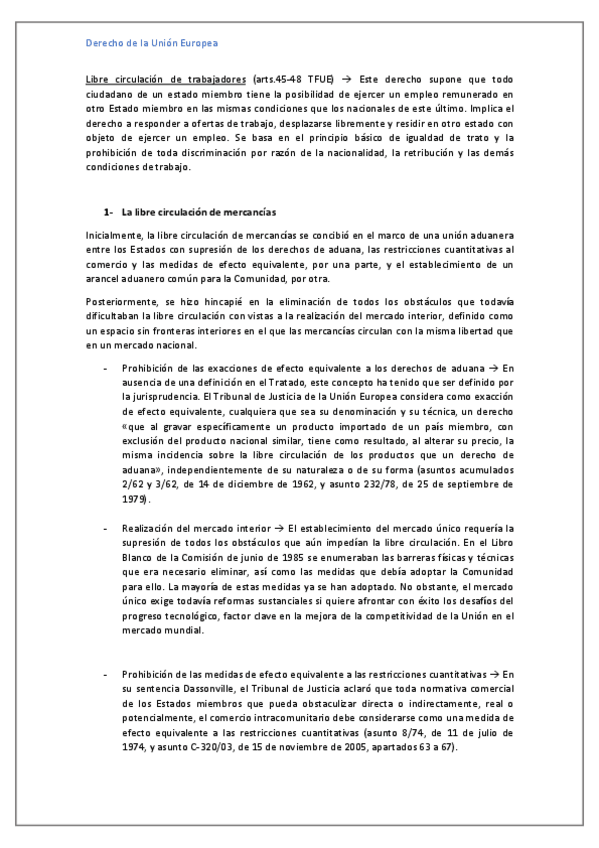 Derecho de la Unión Europea

Libre circulación de trabajadores (arts.45-48 TFUE) → Este derecho supone que todo ciudadano de un estado miembro tiene la posibilidad de ejercer un empleo remunerado en otro Estado miembro en las mismas condiciones que los nacionales de este último. Implica el derecho a responder a ofertas de trabajo, desplazarse libremente y residir en otro estado con objeto de ejercer un empleo. Se basa en el principio básico de igualdad de trato y la prohibición de toda discriminación por razón de la nacionalidad, la retribución y las demás condiciones de trabajo.

1- La libre circulación de mercancías

Inicialmente, la libre circulación de mercancías se concibió en el marco de una unión aduanera entre los Estados con supresión de los derechos de aduana, las restricciones cuantitativas al comercio y las medidas de efecto equivalente, por una parte, y el establecimiento de un arancel aduanero común para la Comunidad, por otra.

Posteriormente, se hizo hincapié en la eliminación de todos los obstáculos que todavía dificultaban la libre circulación con vistas a la realización del mercado interior, definido como un espacio sin fronteras interiores en el que las mercancías circulan con la misma libertad que en un mercado nacional.

- Prohibición de las exacciones de efecto equivalente a los derechos de aduana → En ausencia de una definición en el Tratado, este concepto ha tenido que ser definido por la jurisprudencia. El Tribunal de Justicia de la Unión Europea considera como exacción de efecto equivalente, cualquiera que sea su denominación y su técnica, un derecho «que al gravar específicamente un producto importado de un país miembro, con exclusión del producto nacional similar, tiene como resultado, al alterar su precio, la misma incidencia sobre la libre circulación de los productos que un derecho de aduana», independientemente de su naturaleza o de su forma (asuntos acumulados 2/62 y 3/62, de 14 de diciembre de 1962, y asunto 232/78, de 25 de septiembre de 1979).

- Realización del mercado interior → El establecimiento del mercado único requería la supresión de todos los obstáculos que aún impedían la libre circulación. En el Libro Blanco de la Comisión de junio de 1985 se enumeraban las barreras físicas y técnicas que era necesario eliminar, así como las medidas que debía adoptar la Comunidad para ello. La mayoría de estas medidas ya se han adoptado. No obstante, el mercado único exige todavía reformas sustanciales si quiere afrontar con éxito los desafíos del progreso tecnológico, factor clave en la mejora de la competitividad de la Unión en el mercado mundial.

- Prohibición de las medidas de efecto equivalente a las restricciones cuantitativas → En su sentencia Dassonville, el Tribunal de Justicia aclaró que toda normativa comercial de los Estados miembros que pueda obstaculizar directa o indirectamente, real o potencialmente, el comercio intracomunitario debe considerarse como una medida de efecto equivalente a las restricciones cuantitativas (asunto 8/74, de 11 de julio de 1974, y asunto C-320/03, de 15 de noviembre de 2005, apartados 63 a 67).